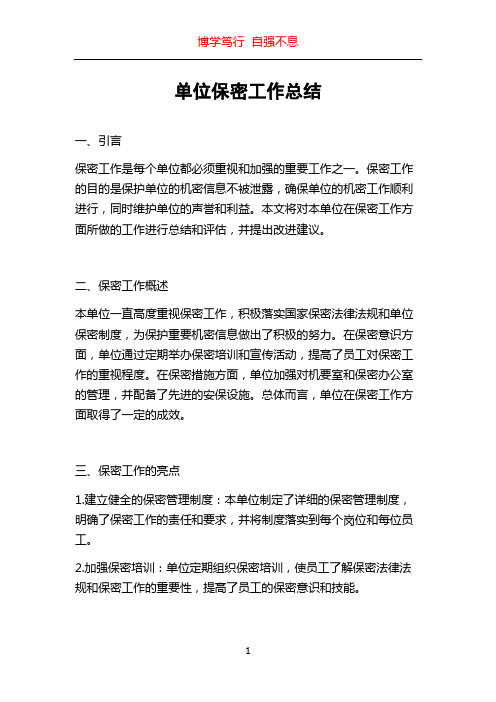 博学笃行 自强不息

单位保密工作总结

一、引言

保密工作是每个单位都必须重视和加强的重要工作之一。保密工作的目的是保护单位的机密信息不被泄露，确保单位的机密工作顺利进行，同时维护单位的声誉和利益。本文将对本单位在保密工作方面所做的工作进行总结和评估，并提出改进建议。

二、保密工作概述

本单位一直高度重视保密工作，积极落实国家保密法律法规和单位保密制度，为保护重要机密信息做出了积极的努力。在保密意识方面，单位通过定期举办保密培训和宣传活动，提高了员工对保密工作的重视程度。在保密措施方面，单位加强对机要室和保密办公室的管理，并配备了先进的安保设施。总体而言，单位在保密工作方面取得了一定的成效。

三、保密工作的亮点

1.建立健全的保密管理制度：本单位制定了详细的保密管理制度，明确了保密工作的责任和要求，并将制度落实到每个岗位和每位员工。

2.加强保密培训：单位定期组织保密培训，使员工了解保密法律法规和保密工作的重要性，提高了员工的保密意识和技能。

1